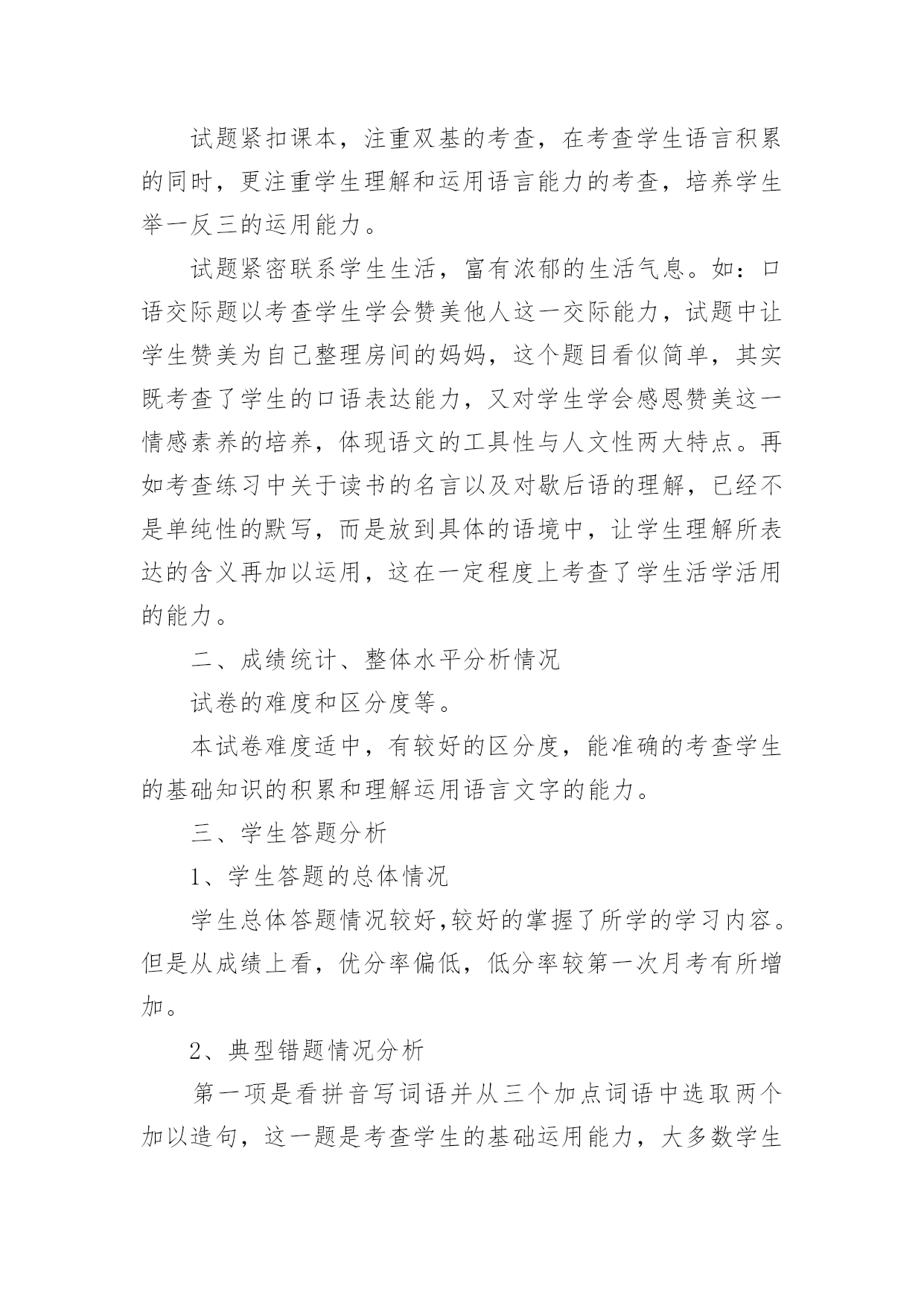 试题紧扣课本，注重双基的考查，在考查学生语言积累的同时，更注重学生理解和运用语言能力的考查，培养学生举一反三的运用能力。

试题紧密联系学生生活，富有浓郁的生活气息。如：口语交际题以考查学生学会赞美他人这一交际能力，试题中让学生赞美为自己整理房间的妈妈，这个题目看似简单，其实既考查了学生的口语表达能力，又对学生学会感恩赞美这一情感素养的培养，体现语文的工具性与人文性两大特点。再如考查练习中关于读书的名言以及对歇后语的理解，已经不是单纯性的默写，而是放到具体的语境中，让学生理解所表达的含义再加以运用，这在一定程度上考查了学生活学活用的能力。

二、成绩统计、整体水平分析情况

试卷的难度和区分度等。

本试卷难度适中，有较好的区分度，能准确的考查学生的基础知识的积累和理解运用语言文字的能力。

三、学生答题分析

1、学生答题的总体情况

学生总体答题情况较好,较好的掌握了所学的学习内容。但是从成绩上看，优分率偏低，低分率较第一次月考有所增加。

2、典型错题情况分析

第一项是看拼音写词语并从三个加点词语中选取两个加以造句，这一题是考查学生的基础运用能力，大多数学生